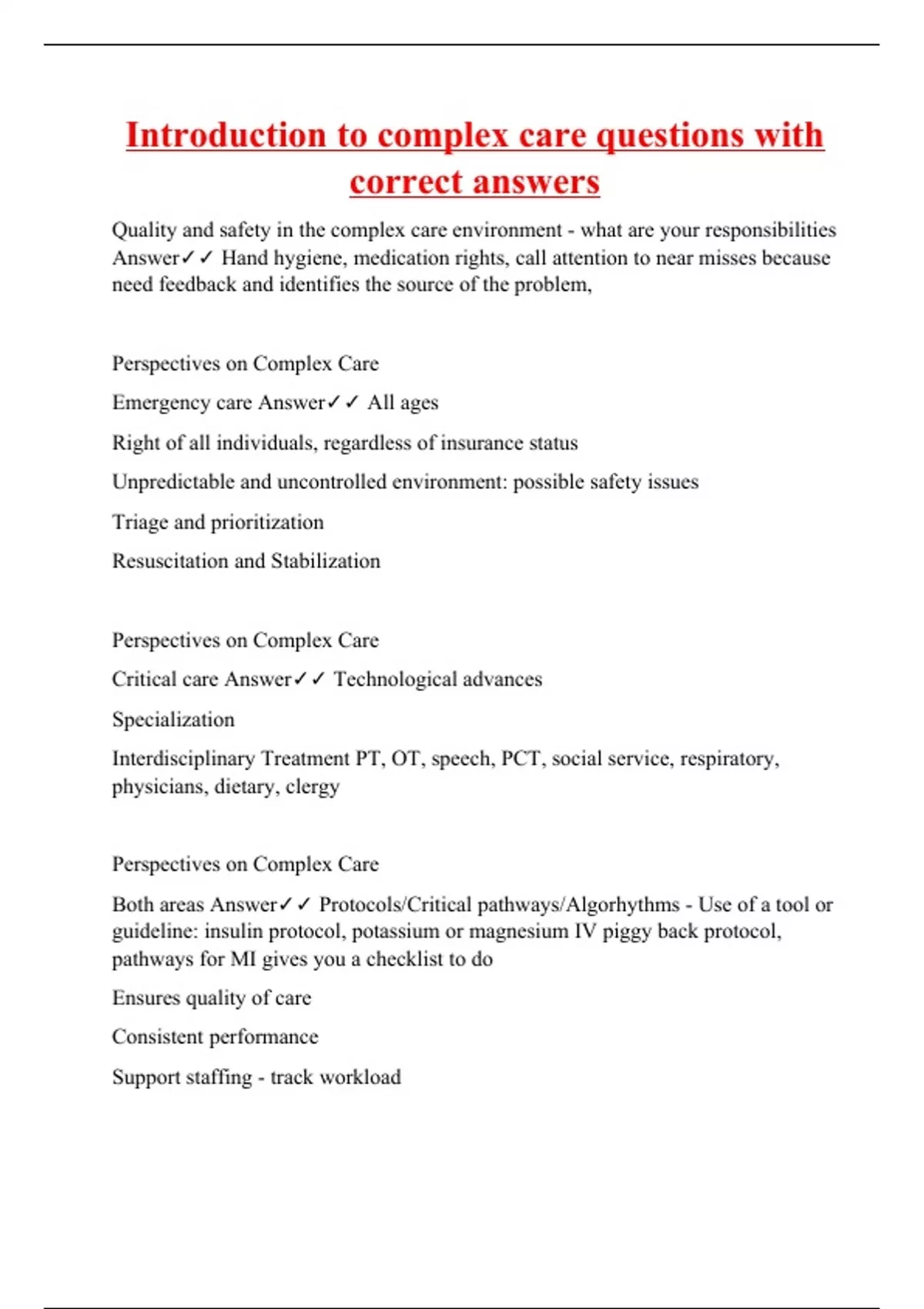 Introduction to complex care questions with correct answers

Quality and safety in the complex care environment - what are your responsibilities Answer✓✓ Hand hygiene, medication rights, call attention to near misses because need feedback and identifies the source of the problem,

Perspectives on Complex Care

Emergency care Answer✓✓ All ages

Right of all individuals, regardless of insurance status

Unpredictable and uncontrolled environment: possible safety issues

Triage and prioritization

Resuscitation and Stabilization

Perspectives on Complex Care

Critical care Answer✓✓ Technological advances

Specialization

Interdisciplinary Treatment PT, OT, speech, PCT, social service, respiratory, physicians, dietary, clergy

Perspectives on Complex Care

Both areas Answer✓✓ Protocols/Critical pathways/Algorhythms - Use of a tool or guideline: insulin protocol, potassium or magnesium IV piggy back protocol, pathways for MI gives you a checklist to do

Ensures quality of care

Consistent performance

Support staffing - track workload